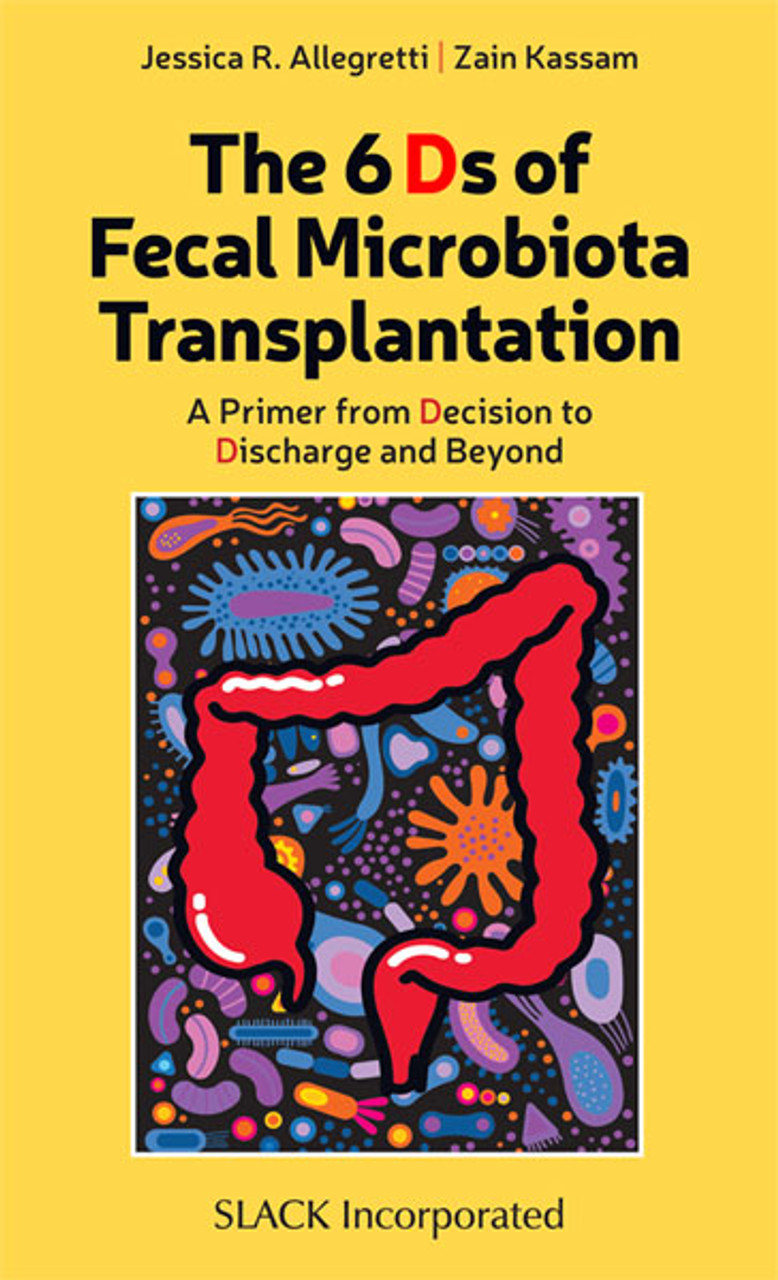 Jessica R. Allegretti | Zain Kassam

The 6 Ds of Fecal Microbiota Transplantation

A Primer from Decision to Discharge and Beyond

SLACK Incorporated